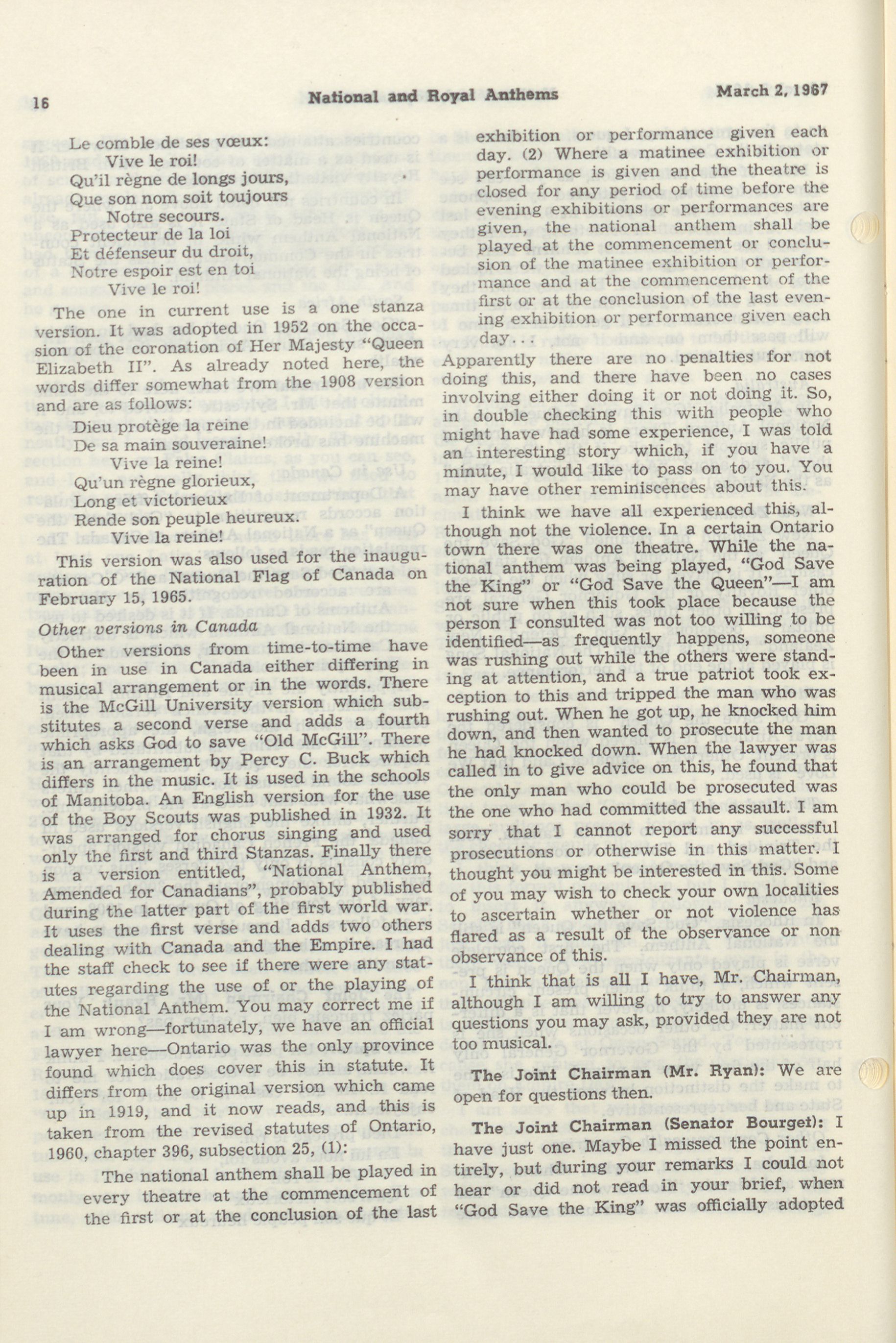 16 National and Royal Anthems March 2, 1967

Le comble de ses vœux:
Vive le roi!
Qu'il règne de longs jours,
Que son nom soit toujours
Notre secours.
Protecteur de la loi
Et défenseur du droit,
Notre espoir est en toi
Vive le roi!

The one in current use is a one stanza version. It was adopted in 1952 on the occasion of the coronation of Her Majesty "Queen Elizabeth II". As already noted here, the words differ somewhat from the 1908 version and are as follows:

Dieu protège la reine
De sa main souveraine!
Vive la reine!
Qu'un règne glorieux,
Long et victorieux
Rende son peuple heureux.
Vive la reine!

This version was also used for the inauguration of the National Flag of Canada on February 15, 1965.

Other versions in Canada

Other versions from time-to-time have been in use in Canada either differing in musical arrangement or in the words. There is the McGill University version which substitutes a second verse and adds a fourth which asks God to save "Old McGill". There is an arrangement by Percy C. Buck which differs in the music. It is used in the schools of Manitoba. An English version for the use of the Boy Scouts was published in 1932. It was arranged for chorus singing and used only the first and third Stanzas. Finally there is a version entitled, "National Anthem, Amended for Canadians", probably published during the latter part of the first world war. It uses the first verse and adds two others dealing with Canada and the Empire. I had the staff check to see if there were any statutes regarding the use of or the playing of the National Anthem. You may correct me if I am wrong—fortunately, we have an official lawyer here—Ontario was the only province found which does cover this in statute. It differs from the original version which came up in 1919, and it now reads, and this is taken from the revised statutes of Ontario, 1960, chapter 396, subsection 25, (1):

The national anthem shall be played in every theatre at the commencement of the first or at the conclusion of the last exhibition or performance given each day. (2) Where a matinee exhibition or performance is given and the theatre is closed for any period of time before the evening exhibitions or performances are given, the national anthem shall be played at the commencement or conclusion of the matinee exhibition or performance and at the commencement of the first or at the conclusion of the last evening exhibition or performance given each day. . .

Apparently there are no penalties for not doing this, and there have been no cases involving either doing it or not doing it. So, in double checking this with people who might have had some experience, I was told an interesting story which, if you have a minute, I would like to pass on to you. You may have other reminiscences about this.

I think we have all experienced this, although not the violence. In a certain Ontario town there was one theatre. While the national anthem was being played, "God Save the King" or "God Save the Queen"—I am not sure when this took place because the person I consulted was not too willing to be identified—as frequently happens, someone was rushing out while the others were standing at attention, and a true patriot took exception to this and tripped the man who was rushing out. When he got up, he knocked him down, and then wanted to prosecute the man he had knocked down. When the lawyer was called in to give advice on this, he found that the only man who could be prosecuted was the one who had committed the assault. I am sorry that I cannot report any successful prosecutions or otherwise in this matter. I thought you might be interested in this. Some of you may wish to check your own localities to ascertain whether or not violence has flared as a result of the observance or non observance of this.

I think that is all I have, Mr. Chairman, although I am willing to try to answer any questions you may ask, provided they are not too musical.

The Joint Chairman (Mr. Ryan): We are open for questions then.

The Joint Chairman (Senator Bourget): I have just one. Maybe I missed the point entirely, but during your remarks I could not hear or did not read in your brief, when "God Save the King" was officially adopted